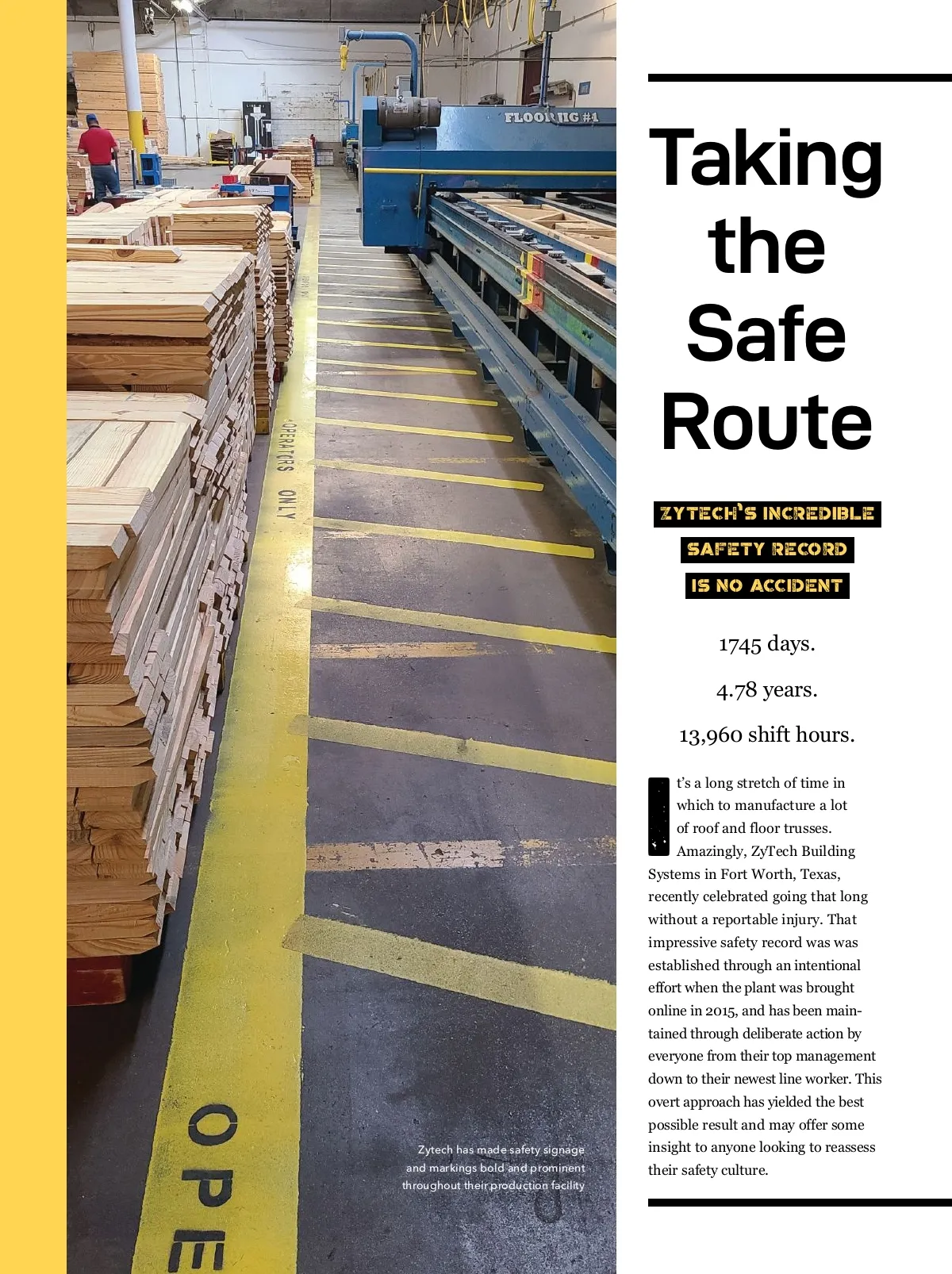 FLOOR JIG #1

OPERATORS ONLY

OPE

Zytech has made safety signage and markings bold and prominent throughout their production facility

Taking the Safe Route

ZYTECH'S INCREDIBLE SAFETY RECORD IS NO ACCIDENT

1745 days.

4.78 years.

13,960 shift hours.

It's a long stretch of time in which to manufacture a lot of roof and floor trusses. Amazingly, ZyTech Building Systems in Fort Worth, Texas, recently celebrated going that long without a reportable injury. That impressive safety record was was established through an intentional effort when the plant was brought online in 2015, and has been maintained through deliberate action by everyone from their top management down to their newest line worker. This overt approach has yielded the best possible result and may offer some insight to anyone looking to reassess their safety culture.